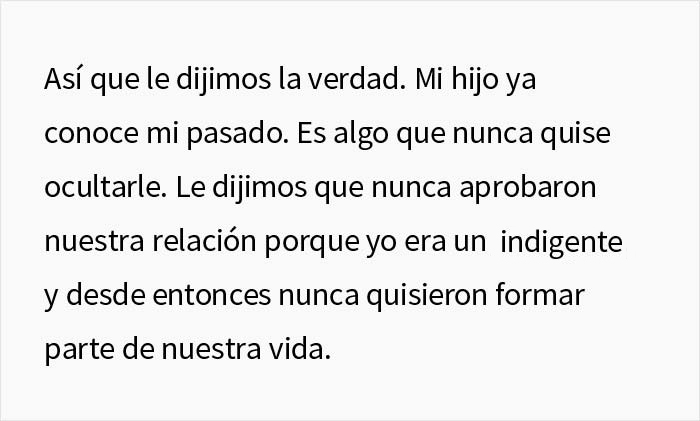 Así que le dijimos la verdad. Mi hijo ya conoce mi pasado. Es algo que nunca quise ocultarle. Le dijimos que nunca aprobaron nuestra relación porque yo era un  indigente y desde entonces nunca quisieron formar parte de nuestra vida.